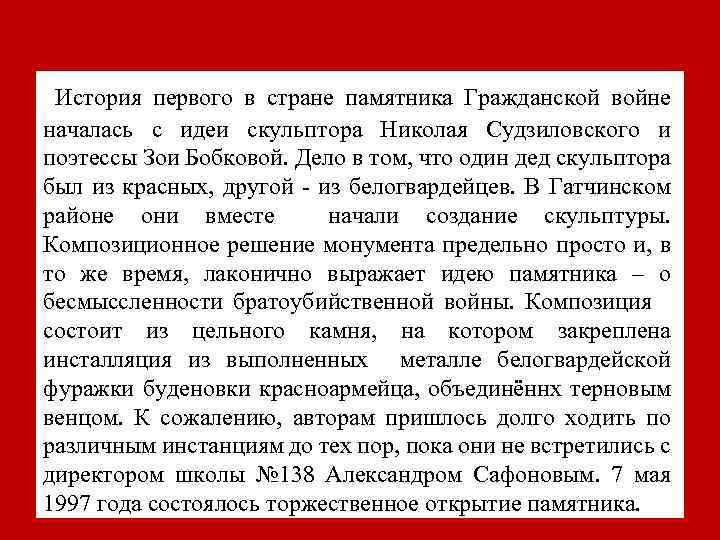 История первого в стране памятника Гражданской войне началась с идеи скульптора Николая Судзиловского и поэтессы Зои Бобковой. Дело в том, что один дед скульптора был из красных, другой - из белогвардейцев. В Гатчинском районе они вместе начали создание скульптуры. Композиционное решение монумента предельно просто и, в то же время, лаконично выражает идею памятника – о бесмыссленности братоубийственной войны. Композиция состоит из цельного камня, на котором закреплена инсталляция из выполненных металле белогвардейской фуражки буденовки красноармейца, объединённх терновым венцом. К сожалению, авторам пришлось долго ходить по различным инстанциям до тех пор, пока они не встретились с директором школы №138 Александром Сафоновым. 7 мая 1997 года состоялось торжественное открытие памятника.